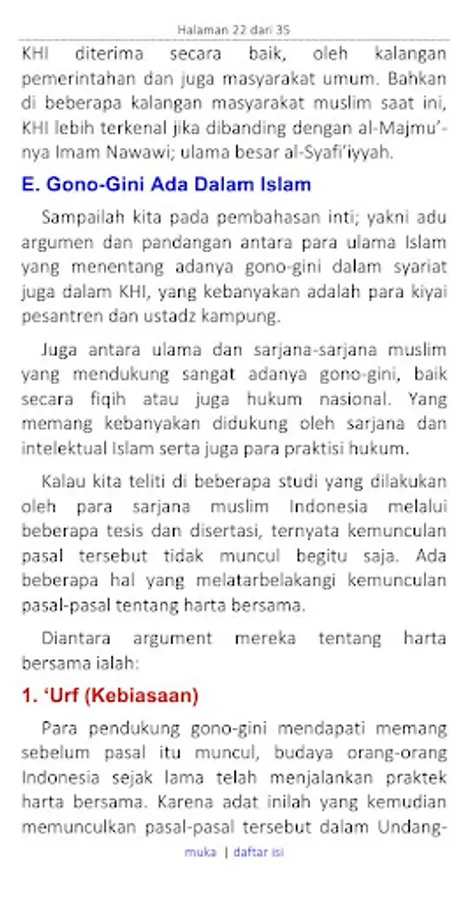 Halaman 22 dari 35

KHI diterima secara baik, oleh kalangan pemerintahan dan juga masyarakat umum. Bahkan di beberapa kalangan masyarakat muslim saat ini, KHI lebih terkenal jika dibanding dengan al-Majmu'-nya Imam Nawawi; ulama besar al-Syafi'iyyah.

E. Gono-Gini Ada Dalam Islam

Sampailah kita pada pembahasan inti; yakni adu argumen dan pandangan antara para ulama Islam yang menentang adanya gono-gini dalam syariat juga dalam KHI, yang kebanyakan adalah para kiyai pesantren dan ustadz kampung.

Juga antara ulama dan sarjana-sarjana muslim yang mendukung sangat adanya gono-gini, baik secara fiqih atau juga hukum nasional. Yang memang kebanyakan didukung oleh sarjana dan intelektual Islam serta juga para praktisi hukum.

Kalau kita teliti di beberapa studi yang dilakukan oleh para sarjana muslim Indonesia melalui beberapa tesis dan disertasi, ternyata kemunculan pasal tersebut tidak muncul begitu saja. Ada beberapa hal yang melatarbelakangi kemunculan pasal-pasal tentang harta bersama.

Diantara argument mereka tentang harta bersama ialah:

1. 'Urf (Kebiasaan)

Para pendukung gono-gini mendapati memang sebelum pasal itu muncul, budaya orang-orang Indonesia sejak lama telah menjalankan praktek harta bersama. Karena adat inilah yang kemudian memunculkan pasal-pasal tersebut dalam Undang-

muka | daftar isi